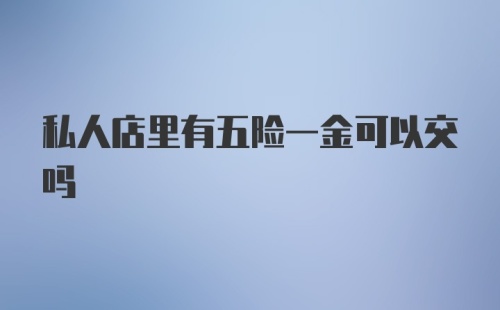 私人店里有五险一金可以交吗